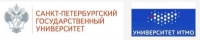 САНКТ-ПЕТЕРБУРГСКИЙ ГОСУДАРСТВЕННЫЙ УНИВЕРСИТЕТ

УНИВЕРСИТЕТ ИТМО